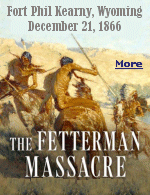 Fort Phil Kearny, Wyoming
December 21, 1866

More

THE FETTERMAN MASSACRE